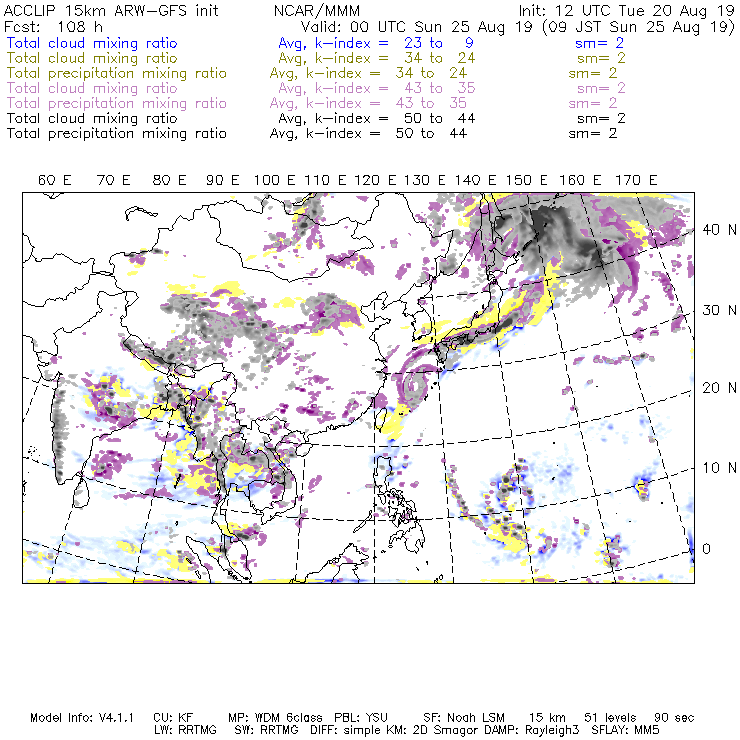 ACCLIP 15km ARW-GFS init NCAR/MMM Init: 12 UTC Tue 20 Aug 19
Fcst: 108 h Valid: 00 UTC Sun 25 Aug 19 (09 JST Sun 25 Aug 19)
Total cloud mixing ratio Avg, k-index = 23 to 9 sm= 2
Total cloud mixing ratio Avg, k-index = 34 to 24 sm= 2
Total precipitation mixing ratio Avg, k-index = 34 to 24 sm= 2
Total cloud mixing ratio Avg, k-index = 43 to 35 sm= 2
Total precipitation mixing ratio Avg, k-index = 43 to 35 sm= 2
Total cloud mixing ratio Avg, k-index = 50 to 44 sm= 2
Total precipitation mixing ratio Avg, k-index = 50 to 44 sm= 2

60 E 70 E 80 E 90 E 100 E 110 E 120 E 130 E 140 E 150 E 160 E 170 E

40 N
30 N
20 N
10 N
0

Model Info: V4.1.1 CU: KF MP: WDM 6class PBL: YSU SF: Noah LSM 15 km 51 levels 90 sec
LW: RRTMG SW: RRTMG DIFF: simple KM: 2D Smagor DAMP: Rayleigh3 SFLAY: MM5